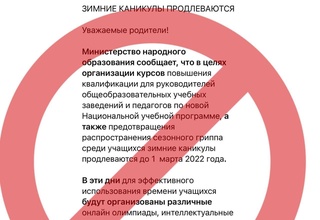 ЗИМНИЕ КАНИКУЛЫ ПРОДЛЕВАЮТСЯ

Уважаемые родители!

Министерство народного образования сообщает, что в целях организации курсов повышения квалификации для руководителей общеобразовательных учебных заведений и педагогов по новой Национальной учебной программе, а также предотвращения распространения сезонного гриппа среди учащихся зимние каникулы продлеваются до 1 марта 2022 года.

В эти дни для эффективного использования времени учащихся будут организованы различные онлайн олимпиады, интеллектуальные